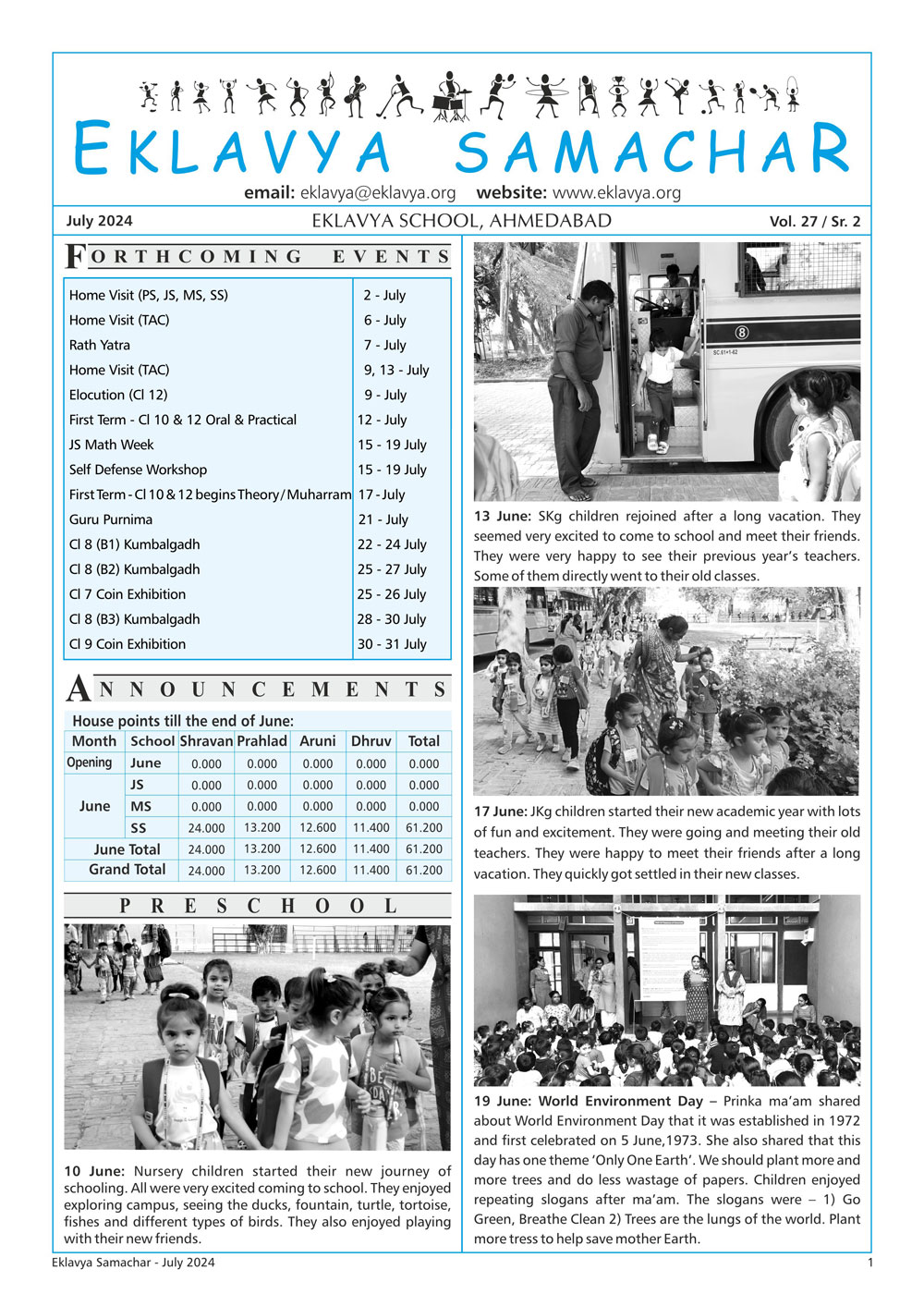 EKLAVYA SAMACHAR

email: eklavya@eklavya.org website: www.eklavya.org

July 2024 EKLAVYA SCHOOL, AHMEDABAD Vol. 27 / Sr. 2

FORTHCOMING EVENTS

| | |
|---|---|
| Home Visit (PS, JS, MS, SS) | 2 - July |
| Home Visit (TAC) | 6 - July |
| Rath Yatra | 7 - July |
| Home Visit (TAC) | 9, 13 - July |
| Elocution (Cl 12) | 9 - July |
| First Term - Cl 10 & 12 Oral & Practical | 12 - July |
| JS Math Week | 15 - 19 July |
| Self Defense Workshop | 15 - 19 July |
| First Term - Cl 10 & 12 begins Theory / Muharram | 17 - July |
| Guru Purnima | 21 - July |
| Cl 8 (B1) Kumbalgadh | 22 - 24 July |
| Cl 8 (B2) Kumbalgadh | 25 - 27 July |
| Cl 7 Coin Exhibition | 25 - 26 July |
| Cl 8 (B3) Kumbalgadh | 28 - 30 July |
| Cl 9 Coin Exhibition | 30 - 31 July |

ANNOUNCEMENTS

House points till the end of June:

| Month | School | Shravan | Prahlad | Aruni | Dhruv | Total |
|---|---|---|---|---|---|---|
| Opening | June | 0.000 | 0.000 | 0.000 | 0.000 | 0.000 |
| June | JS | 0.000 | 0.000 | 0.000 | 0.000 | 0.000 |
| | MS | 0.000 | 0.000 | 0.000 | 0.000 | 0.000 |
| | SS | 24.000 | 13.200 | 12.600 | 11.400 | 61.200 |
| June Total | | 24.000 | 13.200 | 12.600 | 11.400 | 61.200 |
| Grand Total | | 24.000 | 13.200 | 12.600 | 11.400 | 61.200 |

PRESCHOOL

10 June: Nursery children started their new journey of schooling. All were very excited coming to school. They enjoyed exploring campus, seeing the ducks, fountain, turtle, tortoise, fishes and different types of birds. They also enjoyed playing with their new friends.

13 June: SKg children rejoined after a long vacation. They seemed very excited to come to school and meet their friends. They were very happy to see their previous year's teachers. Some of them directly went to their old classes.

17 June: JKg children started their new academic year with lots of fun and excitement. They were going and meeting their old teachers. They were happy to meet their friends after a long vacation. They quickly got settled in their new classes.

19 June: World Environment Day – Prinka ma'am shared about World Environment Day that it was established in 1972 and first celebrated on 5 June,1973. She also shared that this day has one theme 'Only One Earth'. We should plant more and more trees and do less wastage of papers. Children enjoyed repeating slogans after ma'am. The slogans were – 1) Go Green, Breathe Clean 2) Trees are the lungs of the world. Plant more tress to help save mother Earth.

Eklavya Samachar - July 2024 1